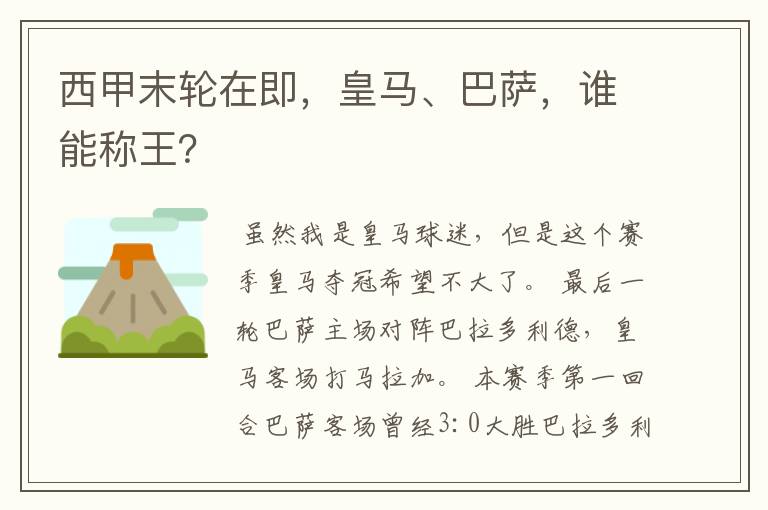 西甲末轮在即，皇马、巴萨，谁能称王?

虽然我是皇马球迷，但是这个赛季皇马夺冠希望不大了。最后一轮巴萨主场对阵巴拉多利德，皇马客场打马拉加。本赛季第一回合巴萨客场曾经3:0大胜巴拉多利